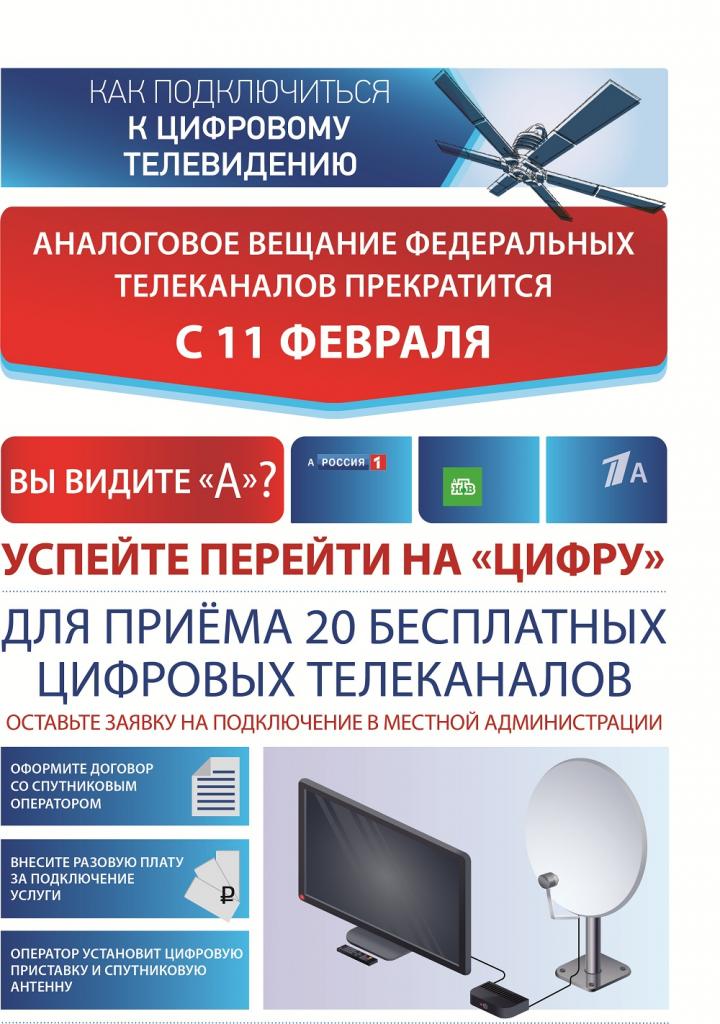 КАК ПОДКЛЮЧИТЬСЯ
К ЦИФРОВОМУ
ТЕЛЕВИДЕНИЮ

АНАЛОГОВОЕ ВЕЩАНИЕ ФЕДЕРАЛЬНЫХ ТЕЛЕКАНАЛОВ ПРЕКРАТИТСЯ
С 11 ФЕВРАЛЯ

ВЫ ВИДИТЕ «А»?

А РОССИЯ 1

НТВ

1 А

УСПЕЙТЕ ПЕРЕЙТИ НА «ЦИФРУ»

ДЛЯ ПРИЁМА 20 БЕСПЛАТНЫХ ЦИФРОВЫХ ТЕЛЕКАНАЛОВ

ОСТАВЬТЕ ЗАЯВКУ НА ПОДКЛЮЧЕНИЕ В МЕСТНОЙ АДМИНИСТРАЦИИ

ОФОРМИТЕ ДОГОВОР СО СПУТНИКОВЫМ ОПЕРАТОРОМ

ВНЕСИТЕ РАЗОВУЮ ПЛАТУ ЗА ПОДКЛЮЧЕНИЕ УСЛУГИ

₽

ОПЕРАТОР УСТАНОВИТ ЦИФРОВУЮ ПРИСТАВКУ И СПУТНИКОВУЮ АНТЕННУ